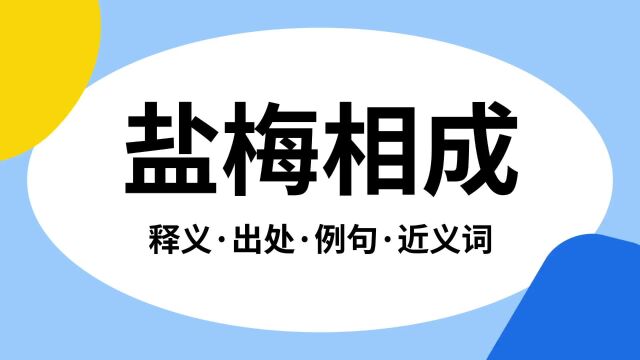 盐梅相成

释义·出处·例句·近义词